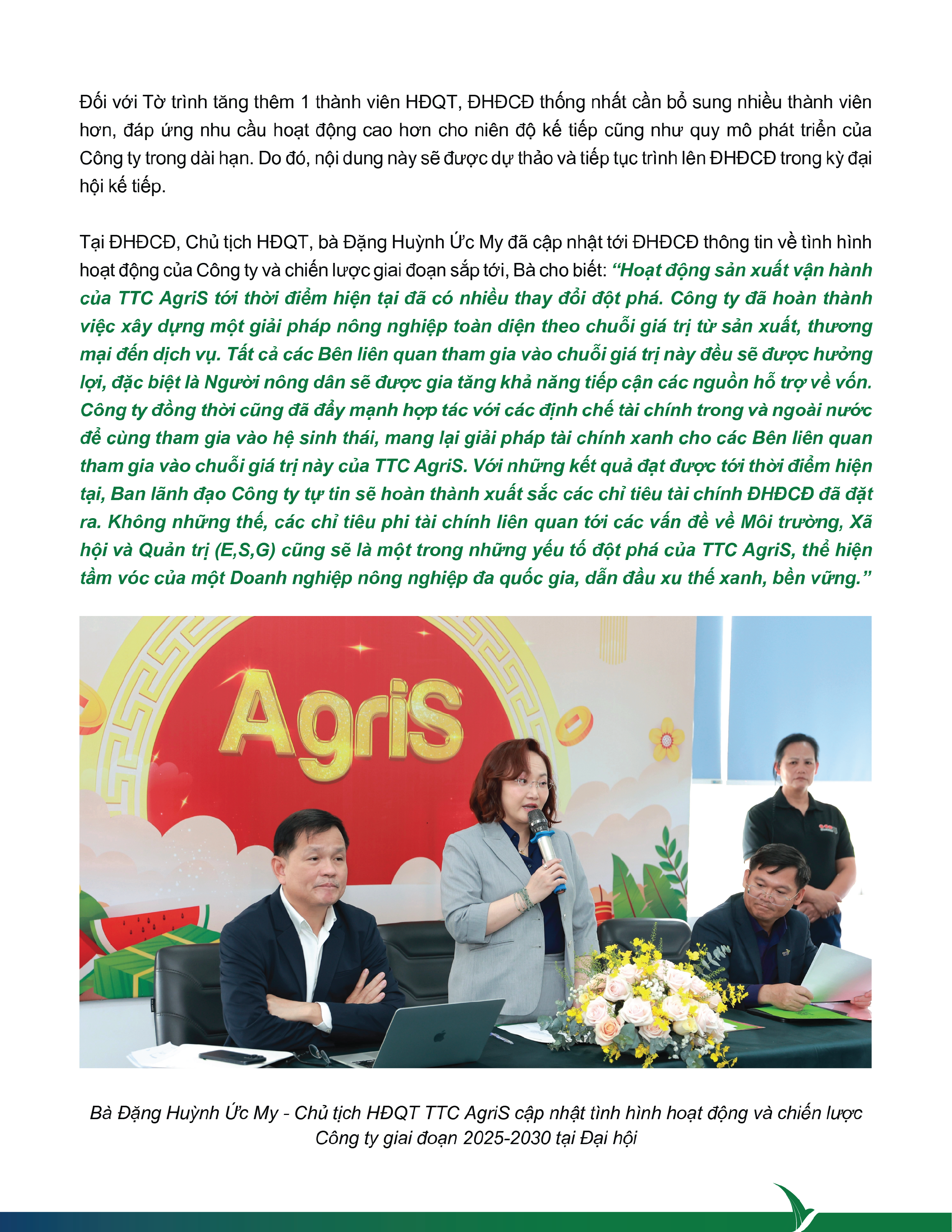 Đối với Tờ trình tăng thêm 1 thành viên HĐQT, ĐHĐCĐ thống nhất cần bổ sung nhiều thành viên hơn, đáp ứng nhu cầu hoạt động cao hơn cho niên độ kế tiếp cũng như quy mô phát triển của Công ty trong dài hạn. Do đó, nội dung này sẽ được dự thảo và tiếp tục trình lên ĐHĐCĐ trong kỳ đại hội kế tiếp.

Tại ĐHĐCĐ, Chủ tịch HĐQT, bà Đặng Huỳnh Ức My đã cập nhật tới ĐHĐCĐ thông tin về tình hình hoạt động của Công ty và chiến lược giai đoạn sắp tới, Bà cho biết: "Hoạt động sản xuất vận hành của TTC AgriS tới thời điểm hiện tại đã có nhiều thay đổi đột phá. Công ty đã hoàn thành việc xây dựng một giải pháp nông nghiệp toàn diện theo chuỗi giá trị từ sản xuất, thương mại đến dịch vụ. Tất cả các Bên liên quan tham gia vào chuỗi giá trị này đều sẽ được hưởng lợi, đặc biệt là Người nông dân sẽ được gia tăng khả năng tiếp cận các nguồn hỗ trợ về vốn. Công ty đồng thời cũng đã đẩy mạnh hợp tác với các định chế tài chính trong và ngoài nước để cùng tham gia vào hệ sinh thái, mang lại giải pháp tài chính xanh cho các Bên liên quan tham gia vào chuỗi giá trị này của TTC AgriS. Với những kết quả đạt được tới thời điểm hiện tại, Ban lãnh đạo Công ty tự tin sẽ hoàn thành xuất sắc các chỉ tiêu tài chính ĐHĐCĐ đã đặt ra. Không những thế, các chỉ tiêu phi tài chính liên quan tới các vấn đề về Môi trường, Xã hội và Quản trị (E,S,G) cũng sẽ là một trong những yếu tố đột phá của TTC AgriS, thể hiện tầm vóc của một Doanh nghiệp nông nghiệp đa quốc gia, dẫn đầu xu thế xanh, bền vững."

AgriS

Bà Đặng Huỳnh Ức My - Chủ tịch HĐQT TTC AgriS cập nhật tình hình hoạt động và chiến lược Công ty giai đoạn 2025-2030 tại Đại hội